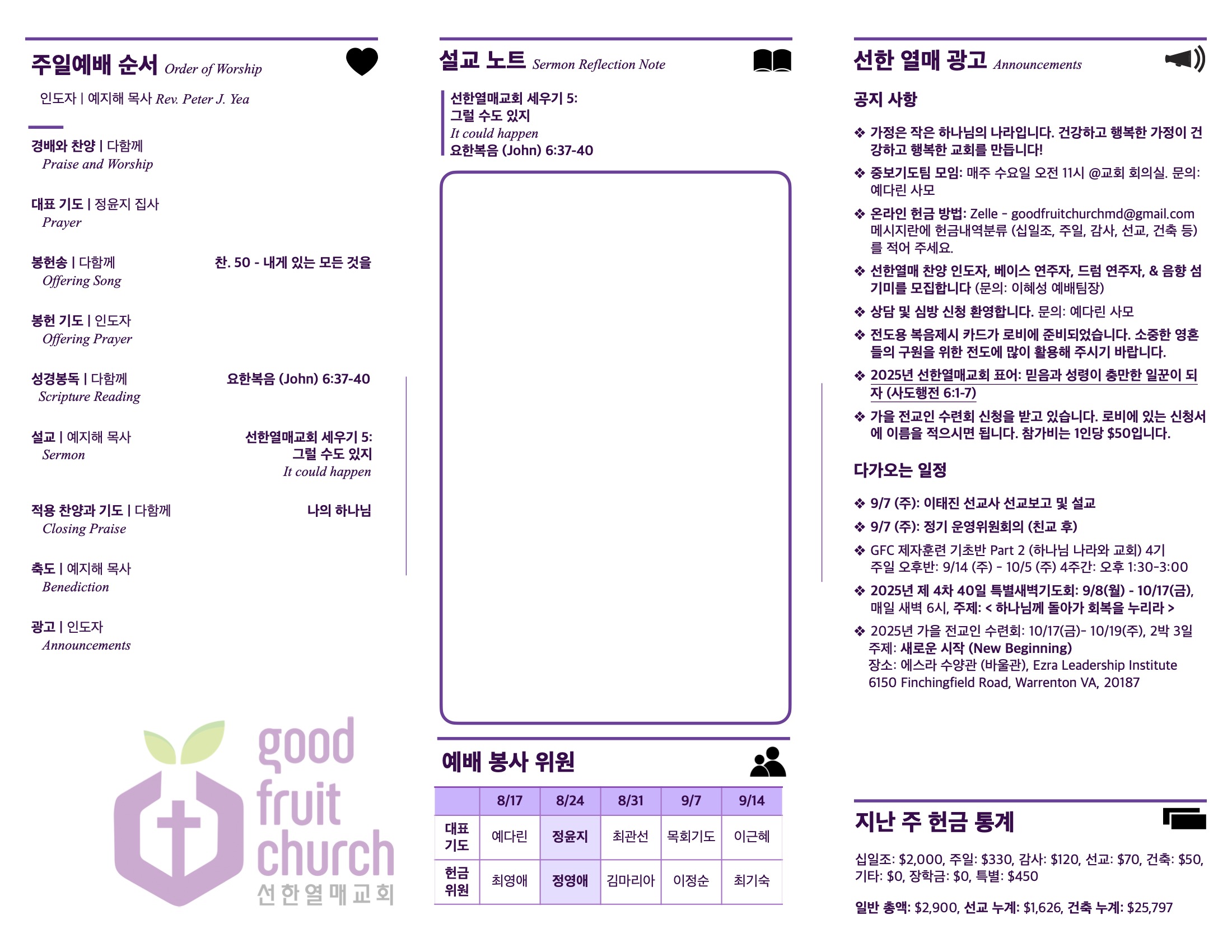 주일예배 순서 Order of Worship

인도자 | 예지해 목사 Rev. Peter J. Yea

경배와 찬양 | 다함께
Praise and Worship

대표 기도 | 정윤지 집사
Prayer

봉헌송 | 다함께 찬. 50 - 내게 있는 모든 것을
Offering Song

봉헌 기도 | 인도자
Offering Prayer

성경봉독 | 다함께 요한복음 (John) 6:37-40
Scripture Reading

설교 | 예지해 목사 선한열매교회 세우기 5: 그럴 수도 있지 It could happen
Sermon

적용 찬양과 기도 | 다함께 나의 하나님
Closing Praise

축도 | 예지해 목사
Benediction

광고 | 인도자
Announcements

good fruit church
선한열매교회

설교 노트 Sermon Reflection Note

선한열매교회 세우기 5:
그럴 수도 있지
It could happen
요한복음 (John) 6:37-40

예배 봉사 위원

| | 8/17 | 8/24 | 8/31 | 9/7 | 9/14 |
|---|---|---|---|---|---|
| 대표 기도 | 예다린 | 정윤지 | 최관선 | 목회기도 | 이근혜 |
| 헌금 위원 | 최영애 | 정영애 | 김마리아 | 이정순 | 최기숙 |

선한 열매 광고 Announcements

공지 사항

❖ 가정은 작은 하나님의 나라입니다. 건강하고 행복한 가정이 건강하고 행복한 교회를 만듭니다!
❖ 중보기도팀 모임: 매주 수요일 오전 11시 @교회 회의실. 문의: 예다린 사모
❖ 온라인 헌금 방법: Zelle - goodfruitchurchmd@gmail.com 메시지란에 헌금내역분류 (십일조, 주일, 감사, 선교, 건축 등)를 적어 주세요.
❖ 선한열매 찬양 인도자, 베이스 연주자, 드럼 연주자, & 음향 섬기미를 모집합니다 (문의: 이혜성 예배팀장)
❖ 상담 및 심방 신청 환영합니다. 문의: 예다린 사모
❖ 전도용 복음제시 카드가 로비에 준비되었습니다. 소중한 영혼들의 구원을 위한 전도에 많이 활용해 주시기 바랍니다.
❖ 2025년 선한열매교회 표어: 믿음과 성령이 충만한 일꾼이 되자 (사도행전 6:1-7)
❖ 가을 전교인 수련회 신청을 받고 있습니다. 로비에 있는 신청서에 이름을 적으시면 됩니다. 참가비는 1인당 $50입니다.

다가오는 일정

❖ 9/7 (주): 이태진 선교사 선교보고 및 설교
❖ 9/7 (주): 정기 운영위원회의 (친교 후)
❖ GFC 제자훈련 기초반 Part 2 (하나님 나라와 교회) 4기 주일 오후반: 9/14 (주) - 10/5 (주) 4주간: 오후 1:30-3:00
❖ 2025년 제 4차 40일 특별새벽기도회: 9/8(월) - 10/17(금), 매일 새벽 6시, 주제: < 하나님께 돌아가 회복을 누리라 >
❖ 2025년 가을 전교인 수련회: 10/17(금)- 10/19(주), 2박 3일
주제: 새로운 시작 (New Beginning)
장소: 에스라 수양관 (바울관), Ezra Leadership Institute
6150 Finchingfield Road, Warrenton VA, 20187

지난 주 헌금 통계

십일조: $2,000, 주일: $330, 감사: $120, 선교: $70, 건축: $50, 기타: $0, 장학금: $0, 특별: $450

일반 총액: $2,900, 선교 누계: $1,626, 건축 누계: $25,797